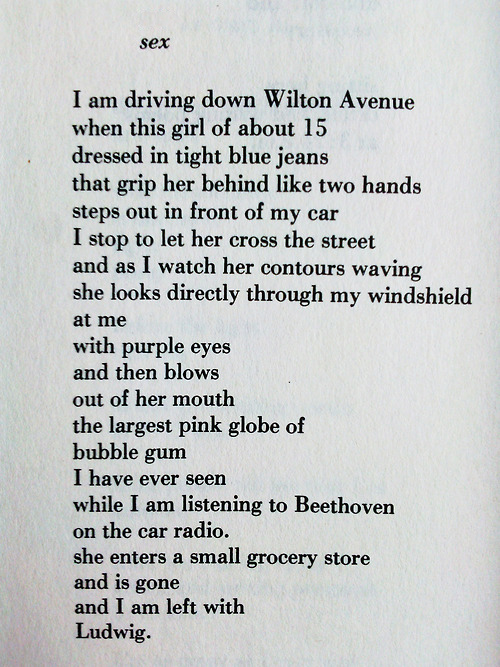 sex

I am driving down Wilton Avenue
when this girl of about 15
dressed in tight blue jeans
that grip her behind like two hands
steps out in front of my car
I stop to let her cross the street
and as I watch her contours waving
she looks directly through my windshield
at me
with purple eyes
and then blows
out of her mouth
the largest pink globe of
bubble gum
I have ever seen
while I am listening to Beethoven
on the car radio.
she enters a small grocery store
and is gone
and I am left with
Ludwig.